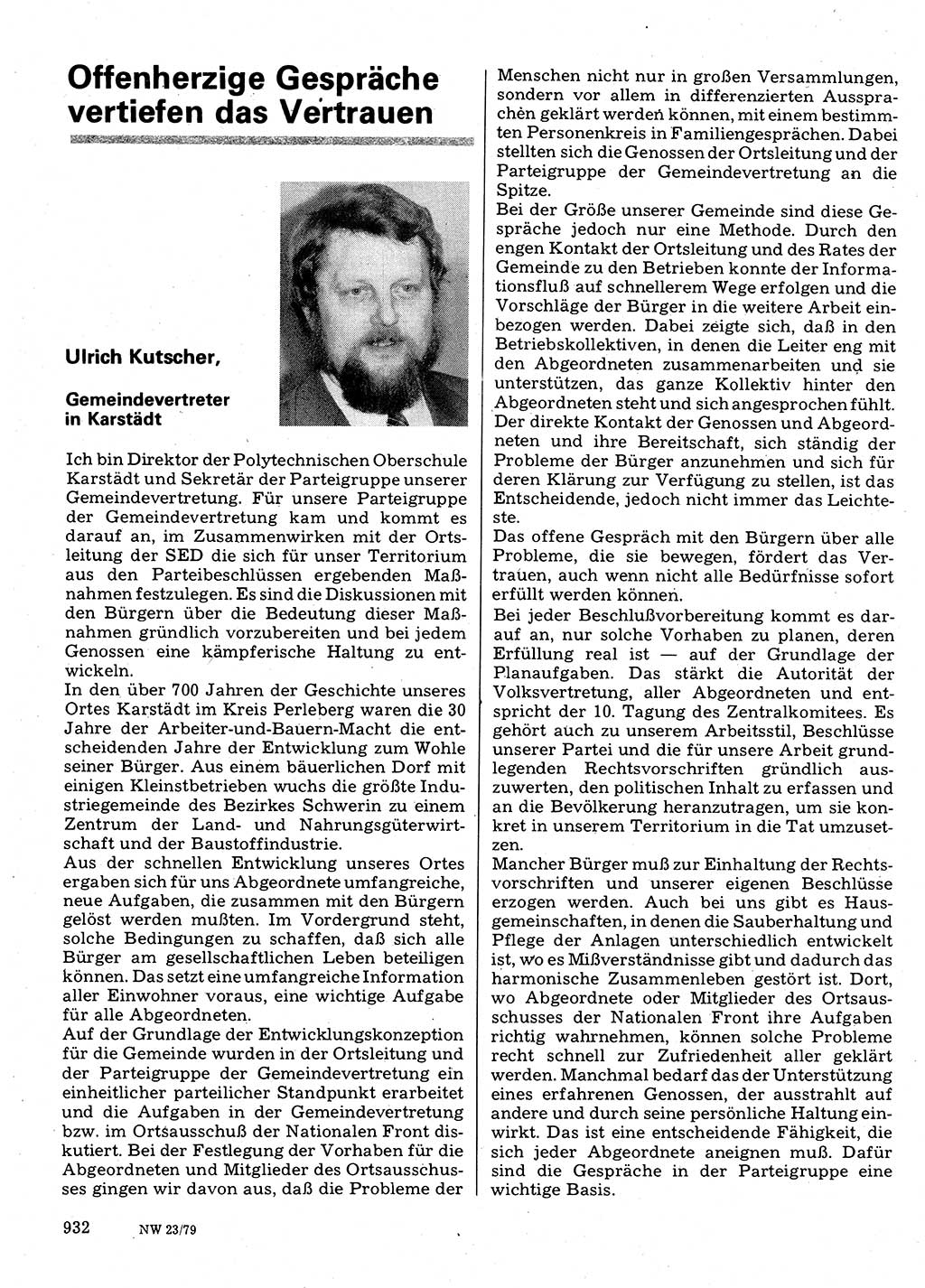 Offenherzige Gespräche vertiefen das Vertrauen

Ulrich Kutscher,

Gemeindevertreter in Karstädt

Ich bin Direktor der Polytechnischen Oberschule Karstädt und Sekretär der Parteigruppe unserer Gemeindevertretung. Für unsere Parteigruppe der Gemeindevertretung kam und kommt es darauf an, im Zusammenwirken mit der Ortsleitung der SED die sich für unser Territorium aus den Parteibeschlüssen ergebenden Maßnahmen festzulegen. Es sind die Diskussionen mit den Bürgern über die Bedeutung dieser Maßnahmen gründlich vorzubereiten und bei jedem Genossen eine kämpferische Haltung zu entwickeln.
In den über 700 Jahren der Geschichte unseres Ortes Karstädt im Kreis Perleberg waren die 30 Jahre der Arbeiter-und-Bauern-Macht die entscheidenden Jahre der Entwicklung zum Wohle seiner Bürger. Aus einem bäuerlichen Dorf mit einigen Kleinstbetrieben wuchs die größte Industriegemeinde des Bezirkes Schwerin zu einem Zentrum der Land- und Nahrungsgüterwirtschaft und der Baustoffindustrie.
Aus der schnellen Entwicklung unseres Ortes ergaben sich für uns Abgeordnete umfangreiche, neue Aufgaben, die zusammen mit den Bürgern gelöst werden mußten. Im Vordergrund steht, solche Bedingungen zu schaffen, daß sich alle Bürger am gesellschaftlichen Leben beteiligen können. Das setzt eine umfangreiche Information aller Einwohner voraus, eine wichtige Aufgabe für alle Abgeordneten.
Auf der Grundlage der Entwicklungskonzeption für die Gemeinde wurden in der Ortsleitung und der Parteigruppe der Gemeindevertretung ein einheitlicher parteilicher Standpunkt erarbeitet und die Aufgaben in der Gemeindevertretung bzw. im Ortsausschuß der Nationalen Front diskutiert. Bei der Festlegung der Vorhaben für die Abgeordneten und Mitglieder des Ortsausschusses gingen wir davon aus, daß die Probleme der Menschen nicht nur in großen Versammlungen, sondern vor allem in differenzierten Aussprachen geklärt werden können, mit einem bestimmten Personenkreis in Familiengesprächen. Dabei stellten sich die Genossen der Ortsleitung und der Parteigruppe der Gemeindevertretung an die Spitze.
Bei der Größe unserer Gemeinde sind diese Gespräche jedoch nur eine Methode. Durch den engen Kontakt der Ortsleitung und des Rates der Gemeinde zu den Betrieben konnte der Informationsfluß auf schnellerem Wege erfolgen und die Vorschläge der Bürger in die weitere Arbeit einbezogen werden. Dabei zeigte sich, daß in den Betriebskollektiven, in denen die Leiter eng mit den Abgeordneten zusammenarbeiten und sie unterstützen, das ganze Kollektiv hinter den Abgeordneten steht und sich angesprochen fühlt.
Der direkte Kontakt der Genossen und Abgeordneten und ihre Bereitschaft, sich ständig der Probleme der Bürger anzunehmen und sich für deren Klärung zur Verfügung zu stellen, ist das Entscheidende, jedoch nicht immer das Leichteste.
Das offene Gespräch mit den Bürgern über alle Probleme, die sie bewegen, fördert das Vertrauen, auch wenn nicht alle Bedürfnisse sofort erfüllt werden können.
Bei jeder Beschlußvorbereitung kommt es darauf an, nur solche Vorhaben zu planen, deren Erfüllung real ist — auf der Grundlage der Planaufgaben. Das stärkt die Autorität der Volksvertretung, aller Abgeordneten und entspricht der 10. Tagung des Zentralkomitees. Es gehört auch zu unserem Arbeitsstil, Beschlüsse unserer Partei und die für unsere Arbeit grundlegenden Rechtsvorschriften gründlich auszuwerten, den politischen Inhalt zu erfassen und an die Bevölkerung heranzutragen, um sie konkret in unserem Territorium in die Tat umzusetzen.
Mancher Bürger muß zur Einhaltung der Rechtsvorschriften und unserer eigenen Beschlüsse erzogen werden. Auch bei uns gibt es Hausgemeinschaften, in denen die Sauberhaltung und Pflege der Anlagen unterschiedlich entwickelt ist, wo es Mißverständnisse gibt und dadurch das harmonische Zusammenleben gestört ist. Dort, wo Abgeordnete oder Mitglieder des Ortsausschusses der Nationalen Front ihre Aufgaben richtig wahrnehmen, können solche Probleme recht schnell zur Zufriedenheit aller geklärt werden. Manchmal bedarf das der Unterstützung eines erfahrenen Genossen, der ausstrahlt auf andere und durch seine persönliche Haltung einwirkt. Das ist eine entscheidende Fähigkeit, die sich jeder Abgeordnete aneignen muß. Dafür sind die Gespräche in der Parteigruppe eine wichtige Basis.

932 NW 23/79